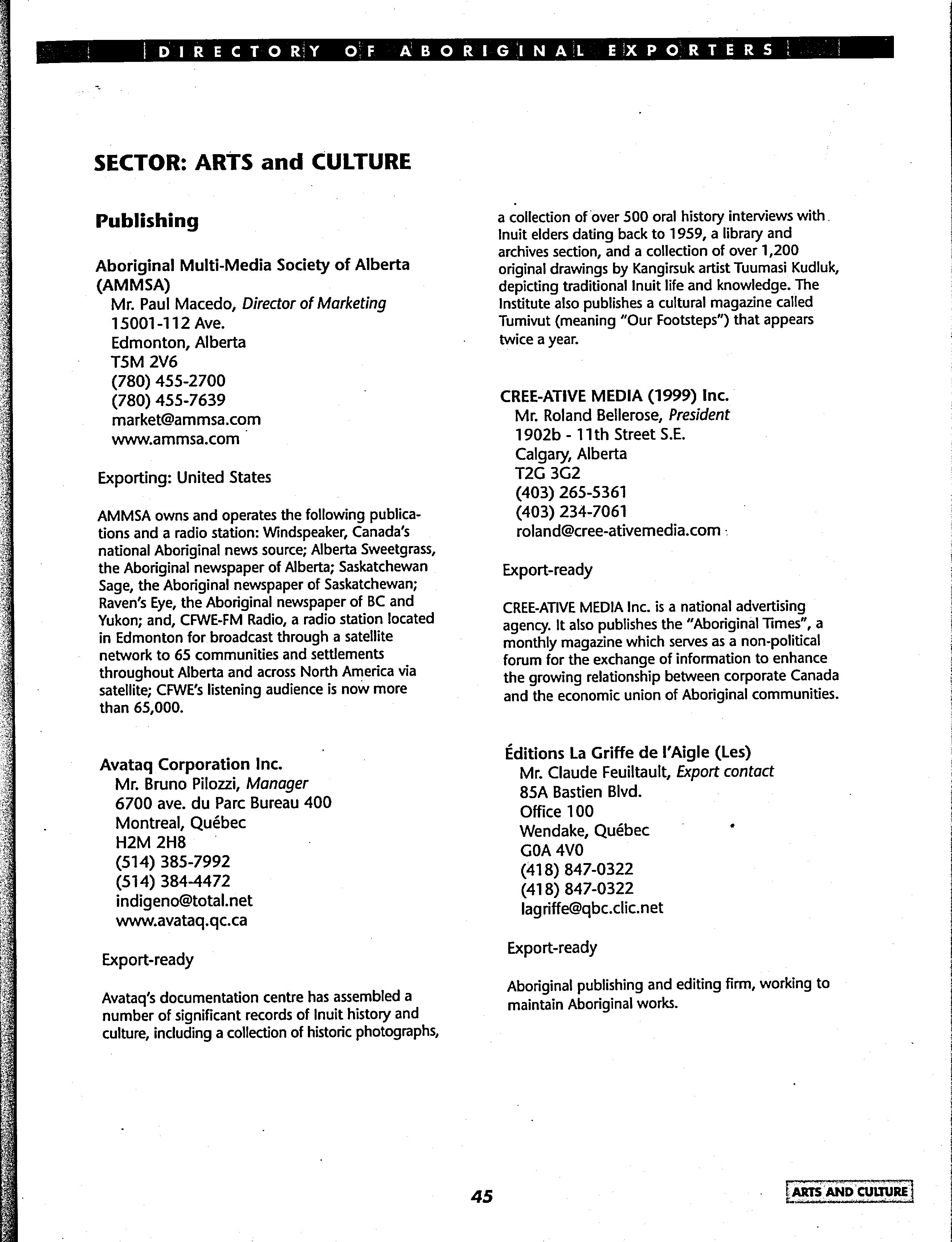 DIRECTORY OF ABORIGINAL EXPORTERS

SECTOR: ARTS and CULTURE

Publishing

Aboriginal Multi-Media Society of Alberta (AMMSA)
Mr. Paul Macedo, Director of Marketing
15001-112 Ave.
Edmonton, Alberta
T5M 2V6
(780) 455-2700
(780) 455-7639
market@ammsa.com
www.ammsa.com

Exporting: United States

AMMSA owns and operates the following publications and a radio station: Windspeaker, Canada's national Aboriginal news source; Alberta Sweetgrass, the Aboriginal newspaper of Alberta; Saskatchewan Sage, the Aboriginal newspaper of Saskatchewan; Raven's Eye, the Aboriginal newspaper of BC and Yukon; and, CFWE-FM Radio, a radio station located in Edmonton for broadcast through a satellite network to 65 communities and settlements throughout Alberta and across North America via satellite; CFWE's listening audience is now more than 65,000.

Avataq Corporation Inc.
Mr. Bruno Pilozzi, Manager
6700 ave. du Parc Bureau 400
Montreal, Québec
H2M 2H8
(514) 385-7992
(514) 384-4472
indigeno@total.net
www.avataq.qc.ca

Export-ready

Avataq's documentation centre has assembled a number of significant records of Inuit history and culture, including a collection of historic photographs, a collection of over 500 oral history interviews with Inuit elders dating back to 1959, a library and archives section, and a collection of over 1,200 original drawings by Kangirsuk artist Tuumasi Kudluk, depicting traditional Inuit life and knowledge. The Institute also publishes a cultural magazine called Tumivut (meaning "Our Footsteps") that appears twice a year.

CREE-ATIVE MEDIA (1999) Inc.
Mr. Roland Bellerose, President
1902b - 11th Street S.E.
Calgary, Alberta
T2G 3G2
(403) 265-5361
(403) 234-7061
roland@cree-ativemedia.com

Export-ready

CREE-ATIVE MEDIA Inc. is a national advertising agency. It also publishes the "Aboriginal Times", a monthly magazine which serves as a non-political forum for the exchange of information to enhance the growing relationship between corporate Canada and the economic union of Aboriginal communities.

Éditions La Griffe de l'Aigle (Les)
Mr. Claude Feuiltault, Export contact
85A Bastien Blvd.
Office 100
Wendake, Québec
G0A 4V0
(418) 847-0322
(418) 847-0322
lagriffe@qbc.clic.net

Export-ready

Aboriginal publishing and editing firm, working to maintain Aboriginal works.

45

ARTS AND CULTURE